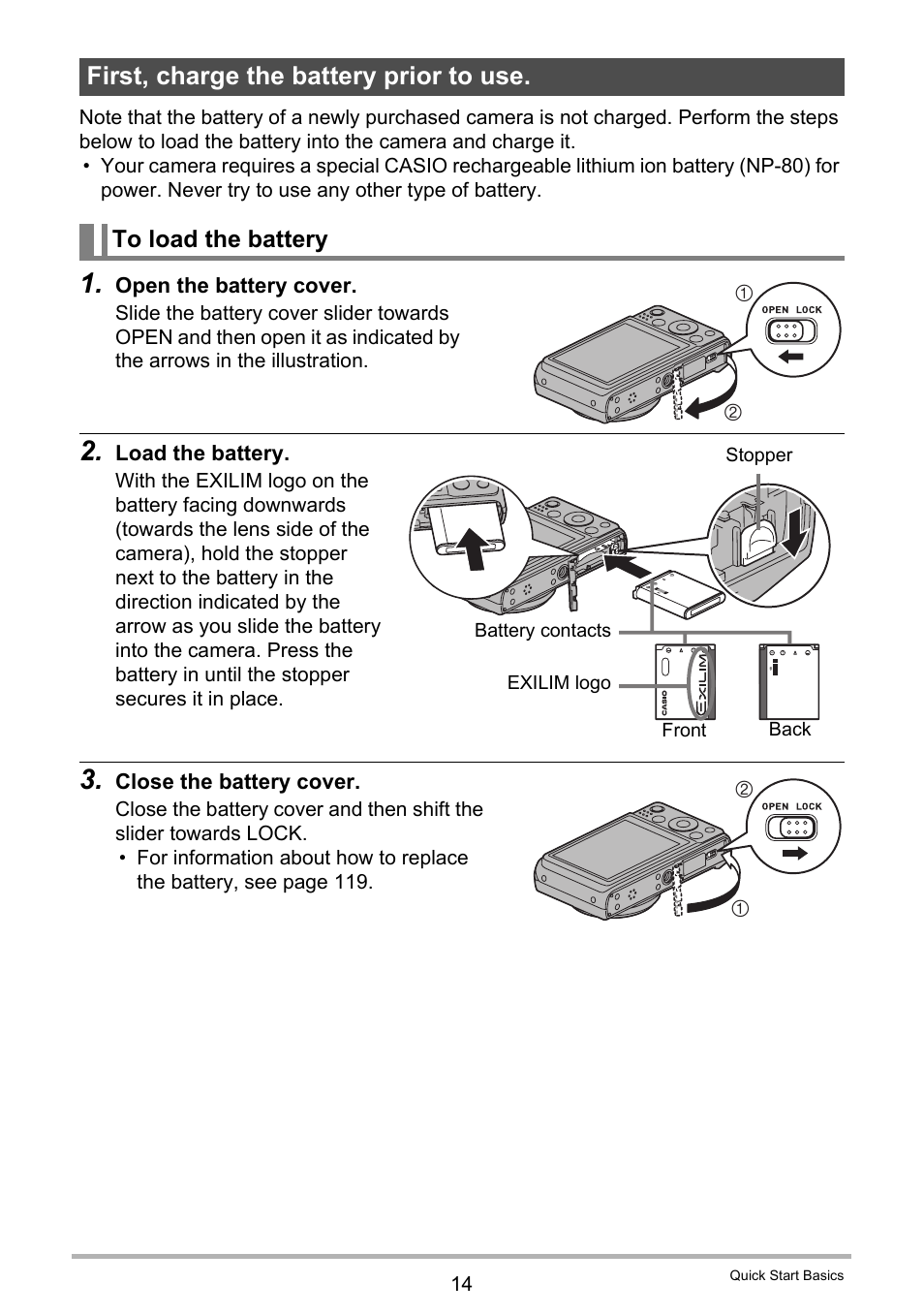 First, charge the battery prior to use.

Note that the battery of a newly purchased camera is not charged. Perform the steps below to load the battery into the camera and charge it.
• Your camera requires a special CASIO rechargeable lithium ion battery (NP-80) for power. Never try to use any other type of battery.

To load the battery

1. Open the battery cover.
Slide the battery cover slider towards OPEN and then open it as indicated by the arrows in the illustration.

①
OPEN LOCK
②

2. Load the battery.
With the EXILIM logo on the battery facing downwards (towards the lens side of the camera), hold the stopper next to the battery in the direction indicated by the arrow as you slide the battery into the camera. Press the battery in until the stopper secures it in place.

Stopper
Battery contacts
EXILIM logo
CASIO EXILIM
Front
Back

3. Close the battery cover.
Close the battery cover and then shift the slider towards LOCK.
• For information about how to replace the battery, see page 119.

②
OPEN LOCK
①

14
Quick Start Basics